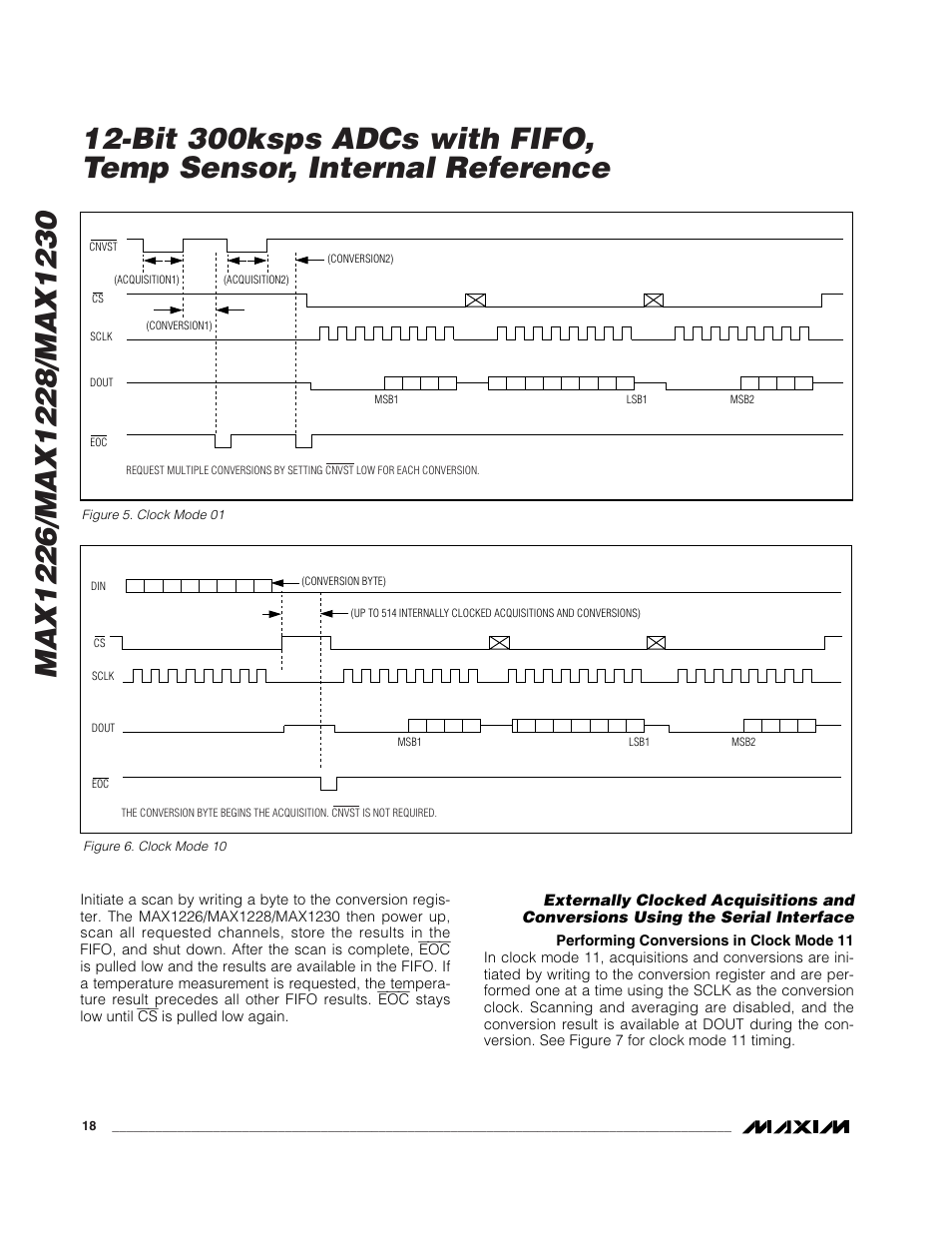 MAX1226/MAX1228/MAX1230

12-Bit 300ksps ADCs with FIFO, Temp Sensor, Internal Reference

$\overline{CNVST}$

(ACQUISITION1)

(ACQUISITION2)

(CONVERSION2)

$\overline{CS}$

(CONVERSION1)

SCLK

DOUT

MSB1

LSB1

MSB2

$\overline{EOC}$

REQUEST MULTIPLE CONVERSIONS BY SETTING $\overline{CNVST}$ LOW FOR EACH CONVERSION.

Figure 5. Clock Mode 01

DIN

(CONVERSION BYTE)

(UP TO 514 INTERNALLY CLOCKED ACQUISITIONS AND CONVERSIONS)

$\overline{CS}$

SCLK

DOUT

MSB1

LSB1

MSB2

$\overline{EOC}$

THE CONVERSION BYTE BEGINS THE ACQUISITION. $\overline{CNVST}$ IS NOT REQUIRED.

Figure 6. Clock Mode 10

Initiate a scan by writing a byte to the conversion register. The MAX1226/MAX1228/MAX1230 then power up, scan all requested channels, store the results in the FIFO, and shut down. After the scan is complete, $\overline{EOC}$ is pulled low and the results are available in the FIFO. If a temperature measurement is requested, the temperature result precedes all other FIFO results. $\overline{EOC}$ stays low until $\overline{CS}$ is pulled low again.

Externally Clocked Acquisitions and Conversions Using the Serial Interface

Performing Conversions in Clock Mode 11

In clock mode 11, acquisitions and conversions are initiated by writing to the conversion register and are performed one at a time using the SCLK as the conversion clock. Scanning and averaging are disabled, and the conversion result is available at DOUT during the conversion. See Figure 7 for clock mode 11 timing.

18

MAXIM